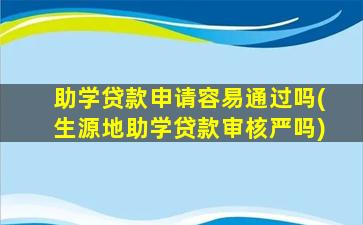 助学贷款申请容易通过吗(生源地助学贷款审核严吗)